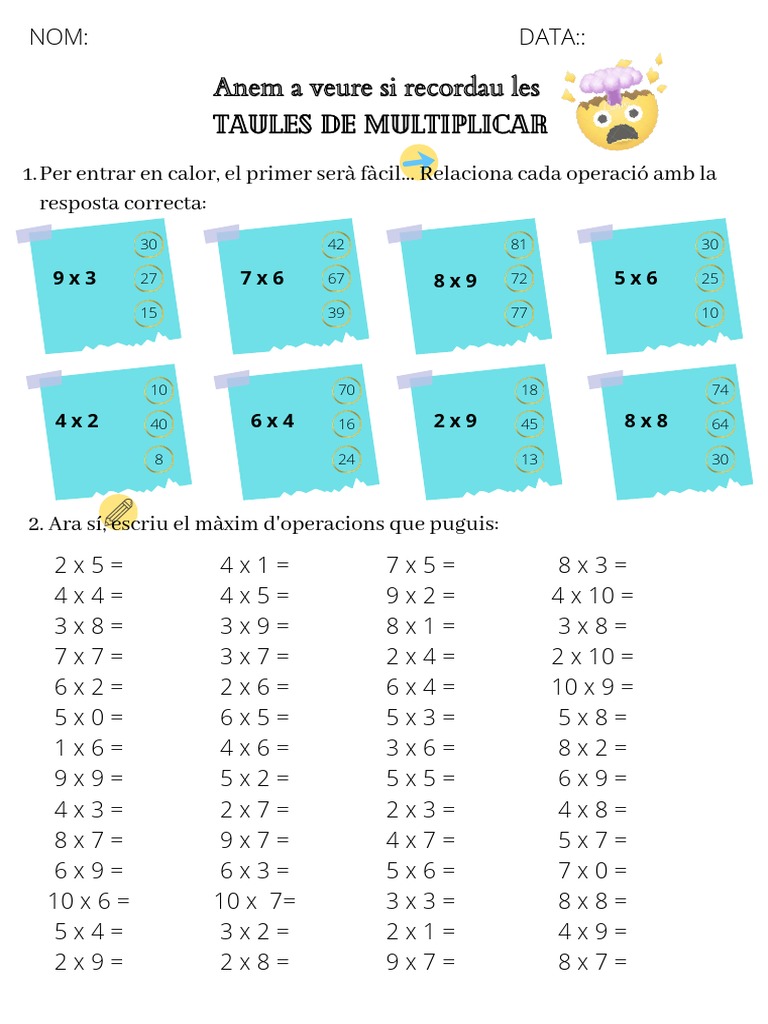 NOM: DATA::

Anem a veure si recordau les
TAULES DE MULTIPLICAR

1. Per entrar en calor, el primer serà fàcil... Relaciona cada operació amb la resposta correcta:

9 x 3
30
27
15

7 x 6
42
67
39

8 x 9
81
72
77

5 x 6
30
25
10

4 x 2
10
40
8

6 x 4
70
16
24

2 x 9
18
45
13

8 x 8
74
64
30

2. Ara sí, escriu el màxim d'operacions que puguis:

2 x 5 =
4 x 4 =
3 x 8 =
7 x 7 =
6 x 2 =
5 x 0 =
1 x 6 =
9 x 9 =
4 x 3 =
8 x 7 =
6 x 9 =
10 x 6 =
5 x 4 =
2 x 9 =

4 x 1 =
4 x 5 =
3 x 9 =
3 x 7 =
2 x 6 =
6 x 5 =
4 x 6 =
5 x 2 =
2 x 7 =
9 x 7 =
6 x 3 =
10 x 7=
3 x 2 =
2 x 8 =

7 x 5 =
9 x 2 =
8 x 1 =
2 x 4 =
6 x 4 =
5 x 3 =
3 x 6 =
5 x 5 =
2 x 3 =
4 x 7 =
5 x 6 =
3 x 3 =
2 x 1 =
9 x 7 =

8 x 3 =
4 x 10 =
3 x 8 =
2 x 10 =
10 x 9 =
5 x 8 =
8 x 2 =
6 x 9 =
4 x 8 =
5 x 7 =
7 x 0 =
8 x 8 =
4 x 9 =
8 x 7 =